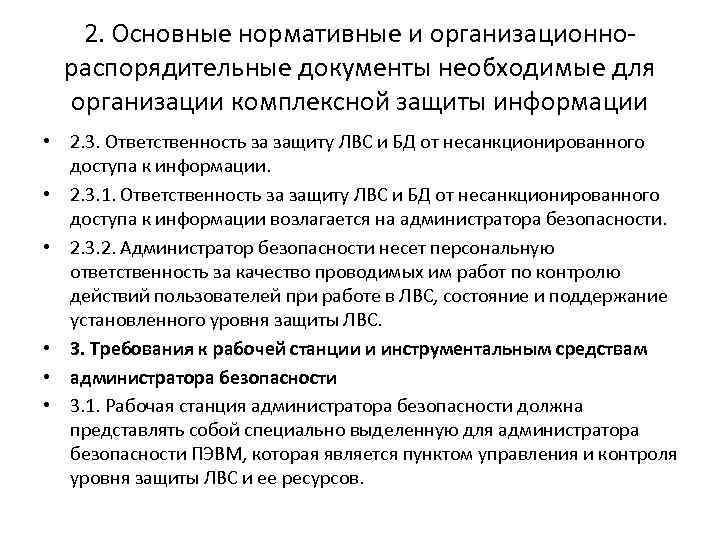 2. Основные нормативные и организационно-распорядительные документы необходимые для организации комплексной защиты информации

• 2.3. Ответственность за защиту ЛВС и БД от несанкционированного доступа к информации.
• 2.3.1. Ответственность за защиту ЛВС и БД от несанкционированного доступа к информации возлагается на администратора безопасности.
• 2.3.2. Администратор безопасности несет персональную ответственность за качество проводимых им работ по контролю действий пользователей при работе в ЛВС, состояние и поддержание установленного уровня защиты ЛВС.
• 3. Требования к рабочей станции и инструментальным средствам
• администратора безопасности
• 3.1. Рабочая станция администратора безопасности должна представлять собой специально выделенную для администратора безопасности ПЭВМ, которая является пунктом управления и контроля уровня защиты ЛВС и ее ресурсов.